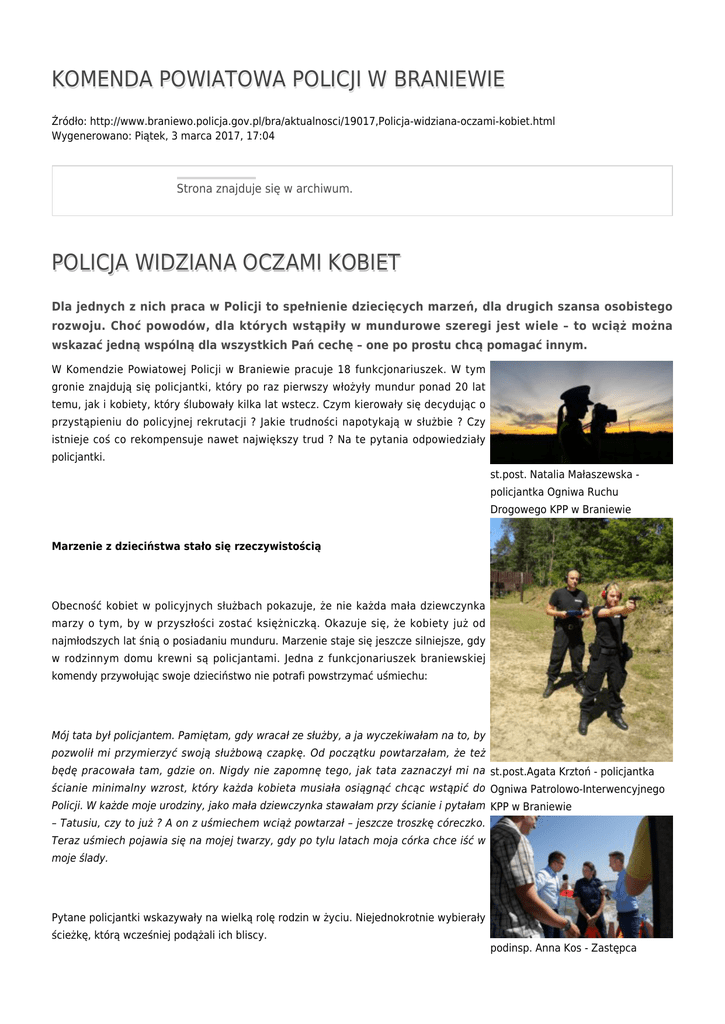 KOMENDA POWIATOWA POLICJI W BRANIEWIE

Źródło: http://www.braniewo.policja.gov.pl/bra/aktualnosci/19017,Policja-widziana-oczami-kobiet.html
Wygenerowano: Piątek, 3 marca 2017, 17:04

Strona znajduje się w archiwum.

POLICJA WIDZIANA OCZAMI KOBIET

Dla jednych z nich praca w Policji to spełnienie dziecięcych marzeń, dla drugich szansa osobistego rozwoju. Choć powodów, dla których wstąpiły w mundurowe szeregi jest wiele – to wciąż można wskazać jedną wspólną dla wszystkich Pań cechę – one po prostu chcą pomagać innym.

W Komendzie Powiatowej Policji w Braniewie pracuje 18 funkcjonariuszek. W tym gronie znajdują się policjantki, który po raz pierwszy włożyły mundur ponad 20 lat temu, jak i kobiety, który ślubowały kilka lat wstecz. Czym kierowały się decydując o przystąpieniu do policyjnej rekrutacji ? Jakie trudności napotykają w służbie ? Czy istnieje coś co rekompensuje nawet największy trud ? Na te pytania odpowiedziały policjantki.

st.post. Natalia Małaszewska - policjantka Ogniwa Ruchu Drogowego KPP w Braniewie

Marzenie z dzieciństwa stało się rzeczywistością

Obecność kobiet w policyjnych służbach pokazuje, że nie każda mała dziewczynka marzy o tym, by w przyszłości zostać księżniczką. Okazuje się, że kobiety już od najmłodszych lat śnią o posiadaniu munduru. Marzenie staje się jeszcze silniejsze, gdy w rodzinnym domu krewni są policjantami. Jedna z funkcjonariuszek braniewskiej komendy przywołując swoje dzieciństwo nie potrafi powstrzymać uśmiechu:

Mój tata był policjantem. Pamiętam, gdy wracał ze służby, a ja wyczekiwałam na to, by pozwolił mi przymierzyć swoją służbową czapkę. Od początku powtarzałam, że też będę pracowała tam, gdzie on. Nigdy nie zapomnę tego, jak tata zaznaczył mi na ścianie minimalny wzrost, który każda kobieta musiała osiągnąć chcąc wstąpić do Policji. W każde moje urodziny, jako mała dziewczynka stawałam przy ścianie i pytałam – Tatusiu, czy to już ? A on z uśmiechem wciąż powtarzał – jeszcze troszkę córeczko. Teraz uśmiech pojawia się na mojej twarzy, gdy po tylu latach moja córka chce iść w moje ślady.

st.post.Agata Krztoń - policjantka Ogniwa Patrolowo-Interwencyjnego KPP w Braniewie

Pytane policjantki wskazywały na wielką rolę rodzin w życiu. Niejednokrotnie wybierały ścieżkę, którą wcześniej podążali ich bliscy.

podinsp. Anna Kos - Zastępca